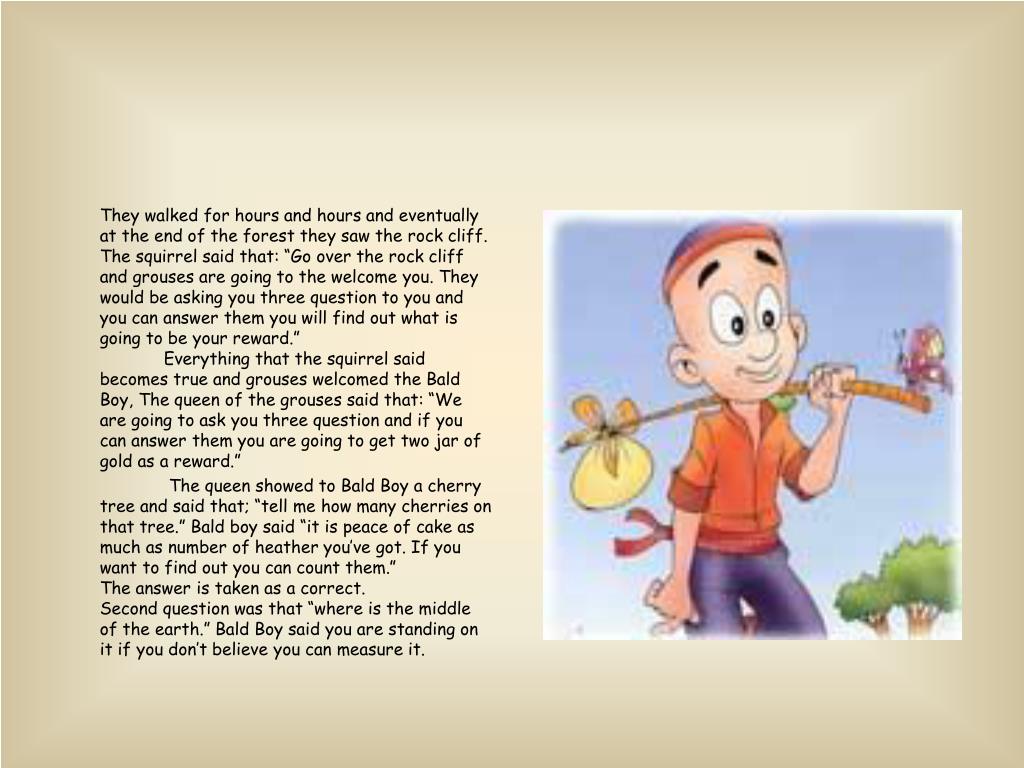 They walked for hours and hours and eventually at the end of the forest they saw the rock cliff. The squirrel said that: “Go over the rock cliff and grouses are going to the welcome you. They would be asking you three question to you and you can answer them you will find out what is going to be your reward.”

Everything that the squirrel said becomes true and grouses welcomed the Bald Boy, The queen of the grouses said that: “We are going to ask you three question and if you can answer them you are going to get two jar of gold as a reward.”

The queen showed to Bald Boy a cherry tree and said that; “tell me how many cherries on that tree.” Bald boy said “it is peace of cake as much as number of heather you’ve got. If you want to find out you can count them.”
The answer is taken as a correct.
Second question was that “where is the middle of the earth.” Bald Boy said you are standing on it if you don’t believe you can measure it.